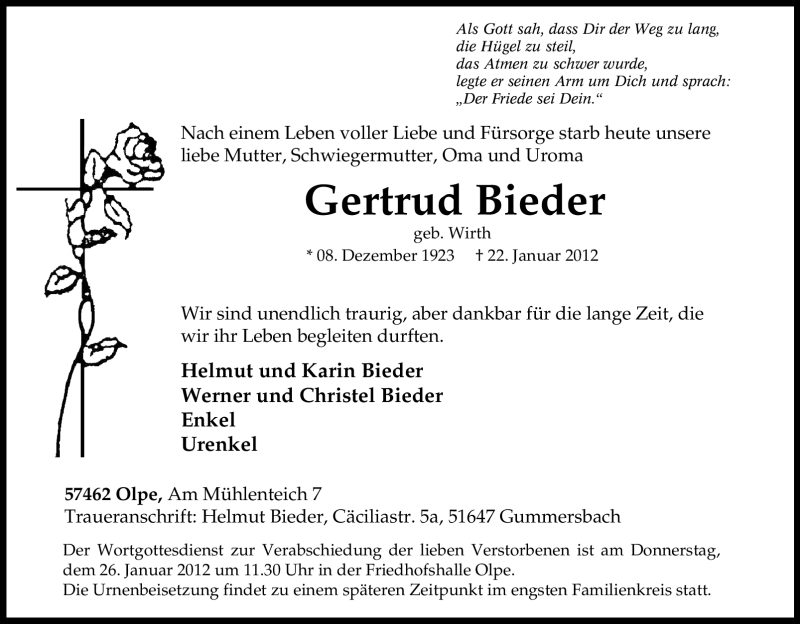 Als Gott sah, dass Dir der Weg zu lang,
die Hügel zu steil,
das Atmen zu schwer wurde,
legte er seinen Arm um Dich und sprach:
„Der Friede sei Dein.“

Nach einem Leben voller Liebe und Fürsorge starb heute unsere liebe Mutter, Schwiegermutter, Oma und Uroma

Gertrud Bieder

geb. Wirth

* 08. Dezember 1923 † 22. Januar 2012

Wir sind unendlich traurig, aber dankbar für die lange Zeit, die wir ihr Leben begleiten durften.

Helmut und Karin Bieder
Werner und Christel Bieder
Enkel
Urenkel

57462 Olpe, Am Mühlenteich 7
Traueranschrift: Helmut Bieder, Cäciliastr. 5a, 51647 Gummersbach

Der Wortgottesdienst zur Verabschiedung der lieben Verstorbenen ist am Donnerstag, dem 26. Januar 2012 um 11.30 Uhr in der Friedhofshalle Olpe.
Die Urnenbeisetzung findet zu einem späteren Zeitpunkt im engsten Familienkreis statt.